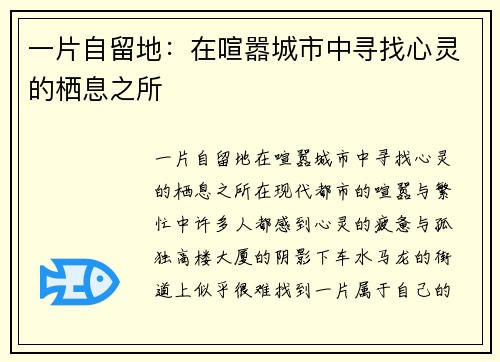 一片自留地：在喧嚣城市中寻找心灵的栖息之所

一片自留地在喧嚣城市中寻找心灵的栖息之所在现代都市的喧嚣与繁忙中许多人都感到心灵的疲惫与孤独高楼大厦的阴影下车水马龙的街道上似乎很难找到一片属于自己的